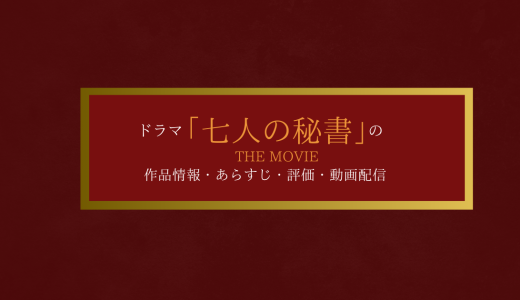 ドラマ「七人の秘書」の
THE MOVIE
作品情報・あらすじ・評価・動画配信